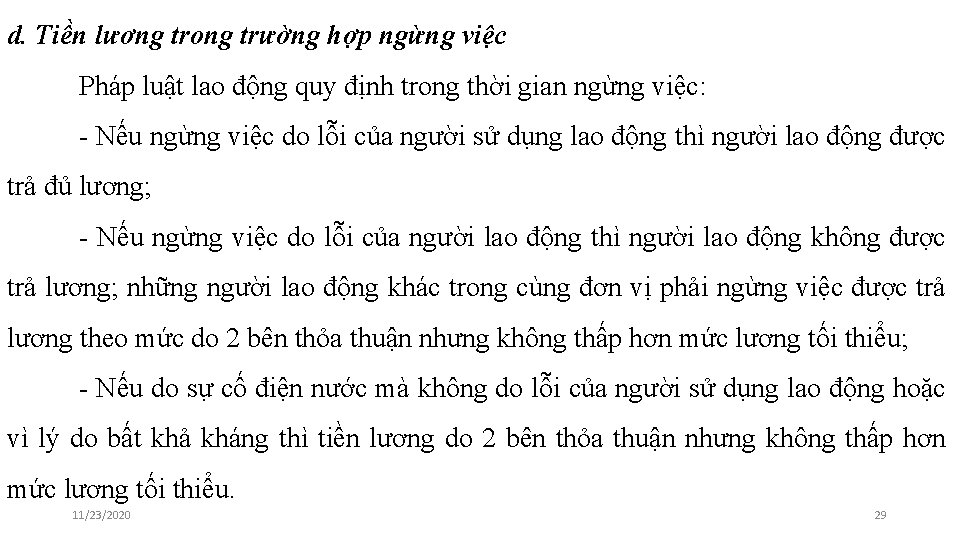 d. Tiền lương trong trường hợp ngừng việc

Pháp luật lao động quy định trong thời gian ngừng việc:

- Nếu ngừng việc do lỗi của người sử dụng lao động thì người lao động được trả đủ lương;

- Nếu ngừng việc do lỗi của người lao động thì người lao động không được trả lương; những người lao động khác trong cùng đơn vị phải ngừng việc được trả lương theo mức do 2 bên thỏa thuận nhưng không thấp hơn mức lương tối thiểu;

- Nếu do sự cố điện nước mà không do lỗi của người sử dụng lao động hoặc vì lý do bất khả kháng thì tiền lương do 2 bên thỏa thuận nhưng không thấp hơn mức lương tối thiểu.

11/23/2020

29